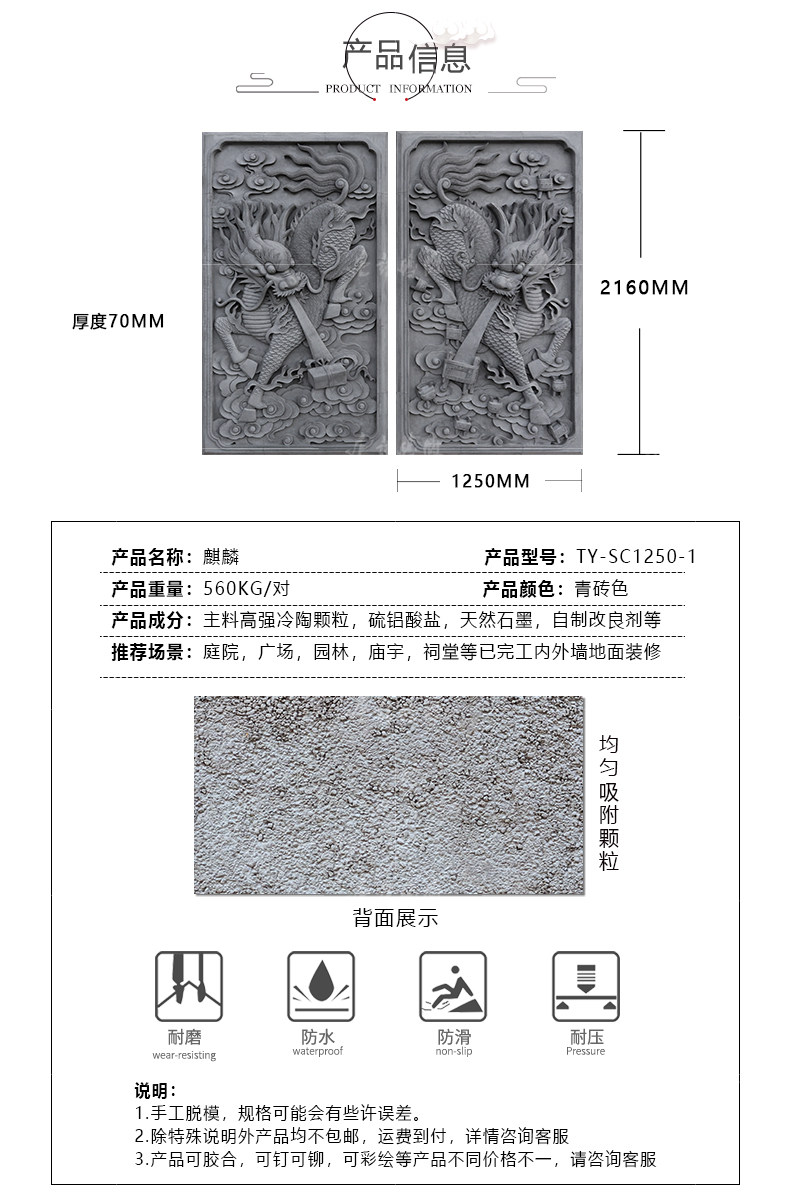 产品信息
PRODUCT INFORMATION

厚度70MM

2160MM

1250MM

产品名称：麒麟 产品型号：TY-SC1250-1
产品重量：560KG/对 产品颜色：青砖色
产品成分：主料高强冷陶颗粒，硫铝酸盐，天然石墨，自制改良剂等
推荐场景：庭院，广场，园林，庙宇，祠堂等已完工内外墙地面装修

均匀吸附颗粒

背面展示

耐磨
wear-resisting

防水
waterproof

防滑
non-slip

耐压
Pressure

说明：
1.手工脱模，规格可能会有些许误差。
2.除特殊说明外产品均不包邮，运费到付，详情咨询客服
3.产品可胶合，可钉可铆，可彩绘等产品不同价格不一，请咨询客服